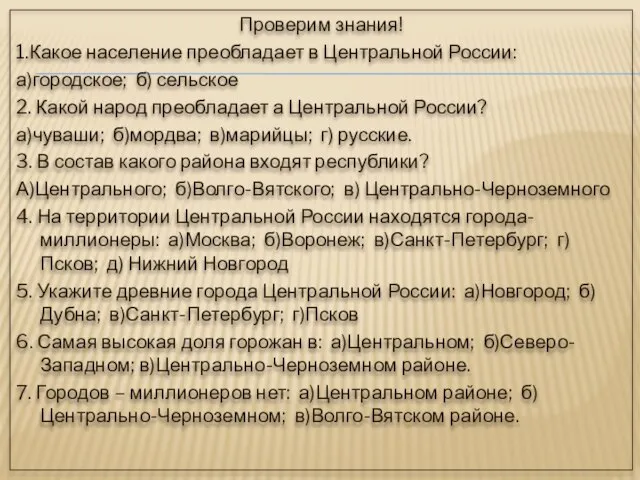 Проверим знания!

1.Какое население преобладает в Центральной России:

а)городское; б) сельское

2. Какой народ преобладает а Центральной России?

а)чуваши; б)мордва; в)марийцы; г) русские.

3. В состав какого района входят республики?

А)Центрального; б)Волго-Вятского; в) Центрально-Черноземного

4. На территории Центральной России находятся города-миллионеры: а)Москва; б)Воронеж; в)Санкт-Петербург; г) Псков; д) Нижний Новгород

5. Укажите древние города Центральной России: а)Новгород; б) Дубна; в)Санкт-Петербург; г)Псков

6. Самая высокая доля горожан в: а)Центральном; б)Северо-Западном; в)Центрально-Черноземном районе.

7. Городов – миллионеров нет: а)Центральном районе; б) Центрально-Черноземном; в)Волго-Вятском районе.